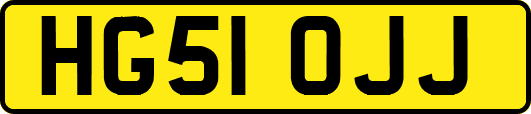 HG51 OJJ